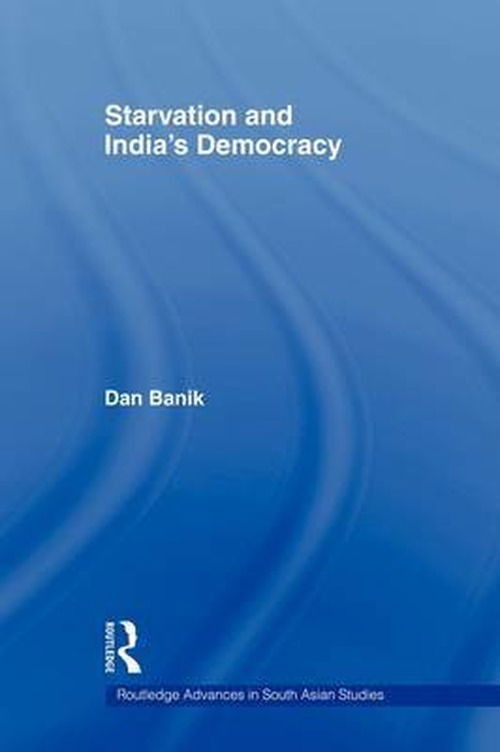 Starvation and India's Democracy

Dan Banik

ROUTLEDGE

Routledge Advances in South Asian Studies